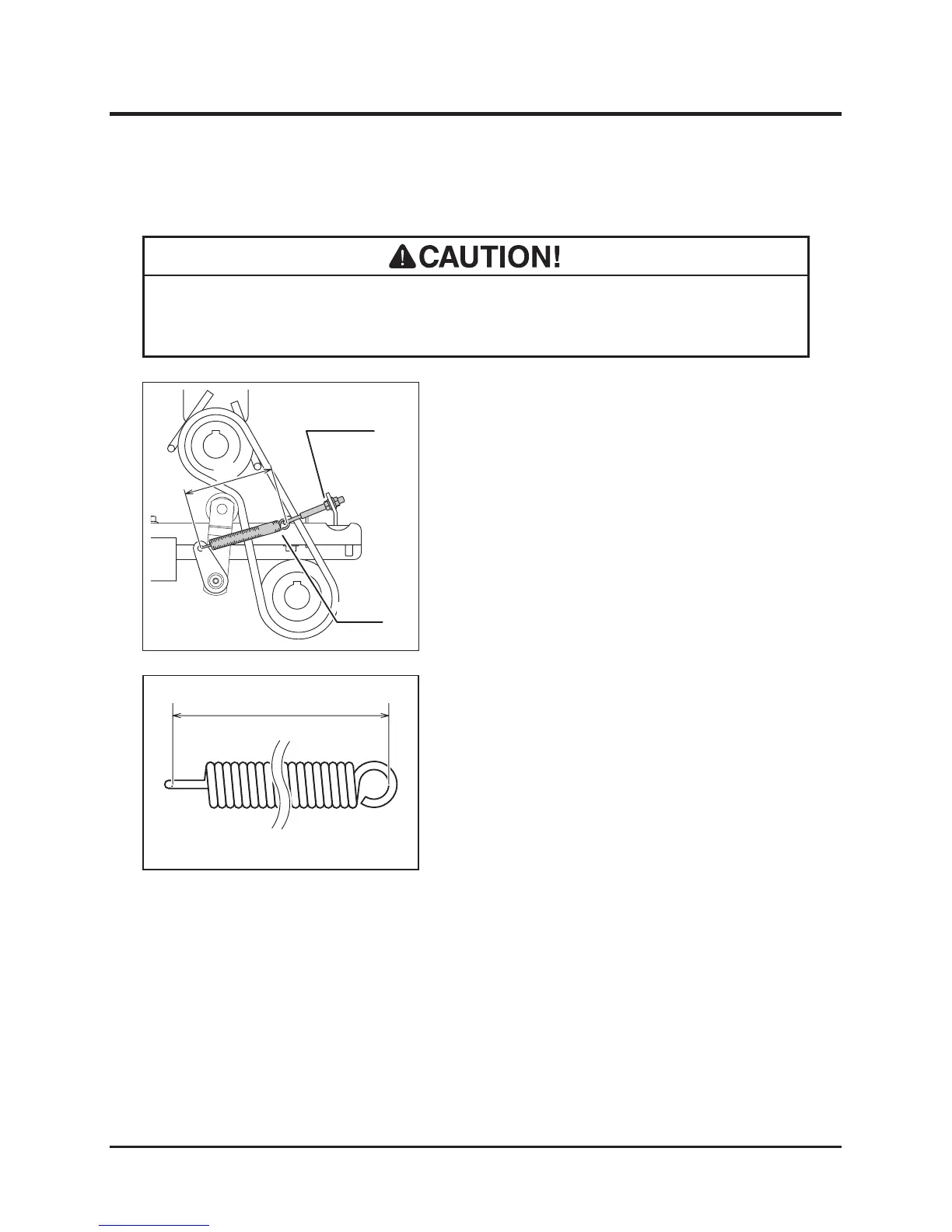 CAUTION!